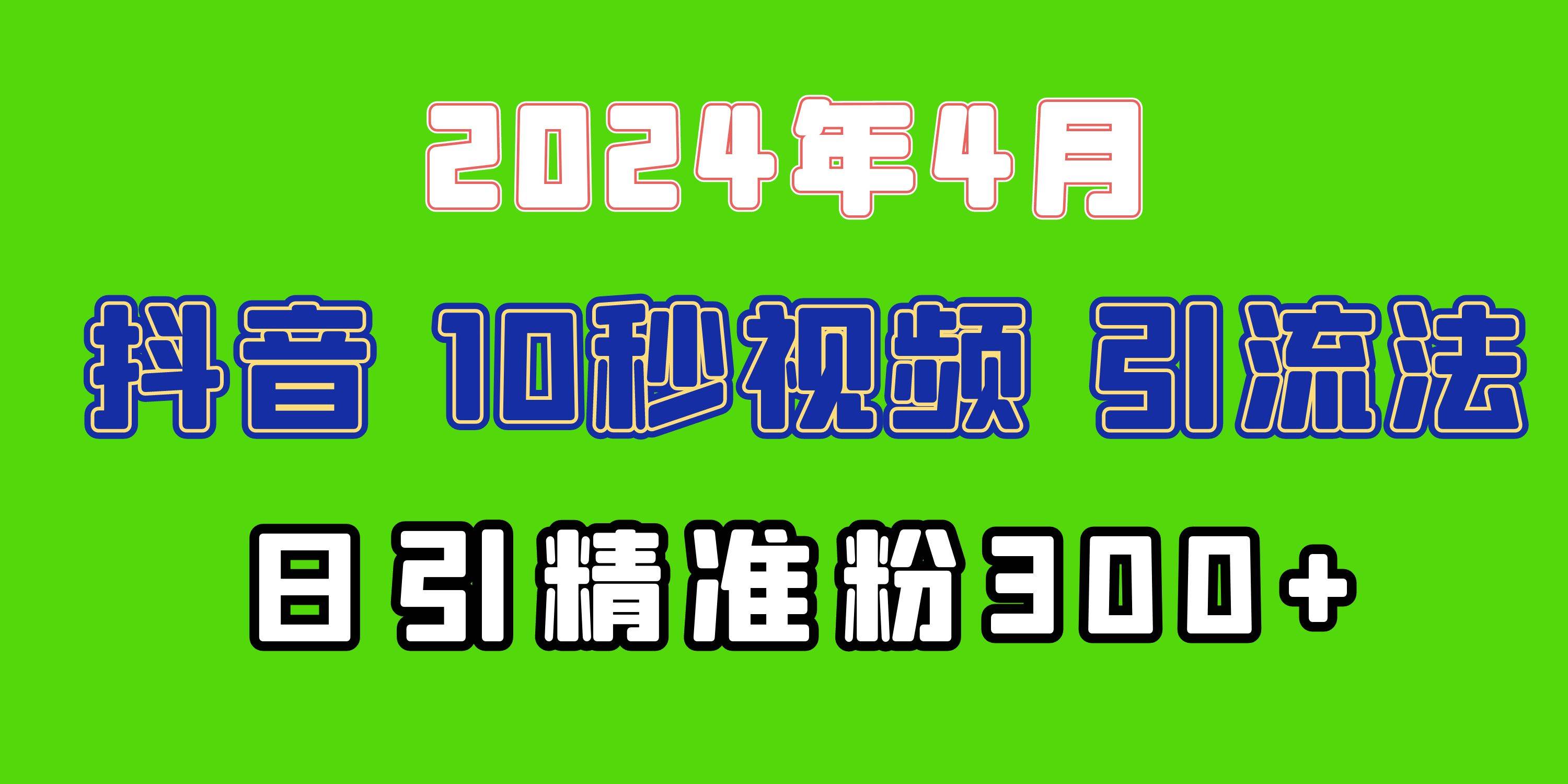 2024年4月

抖音 10秒视频 引流法

日引精准粉300+